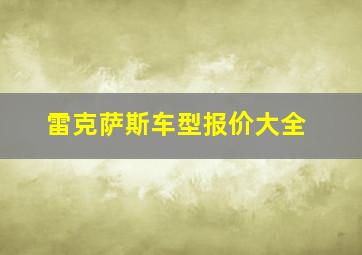 雷克萨斯车型报价大全